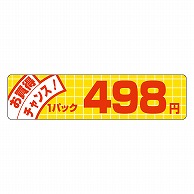 お買得
チャンス！
1パック 498円